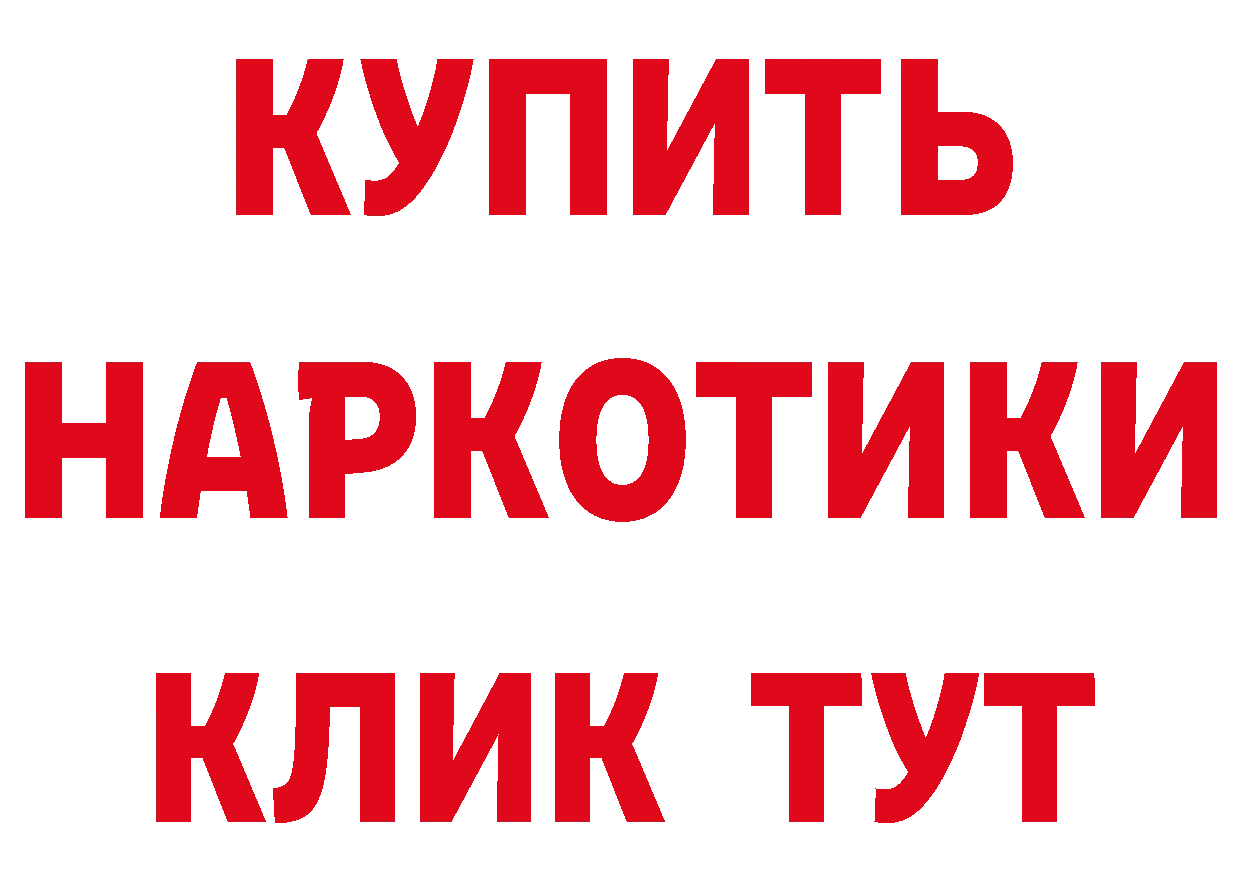 КУПИТЬ НАРКОТИКИ КЛИК ТУТ